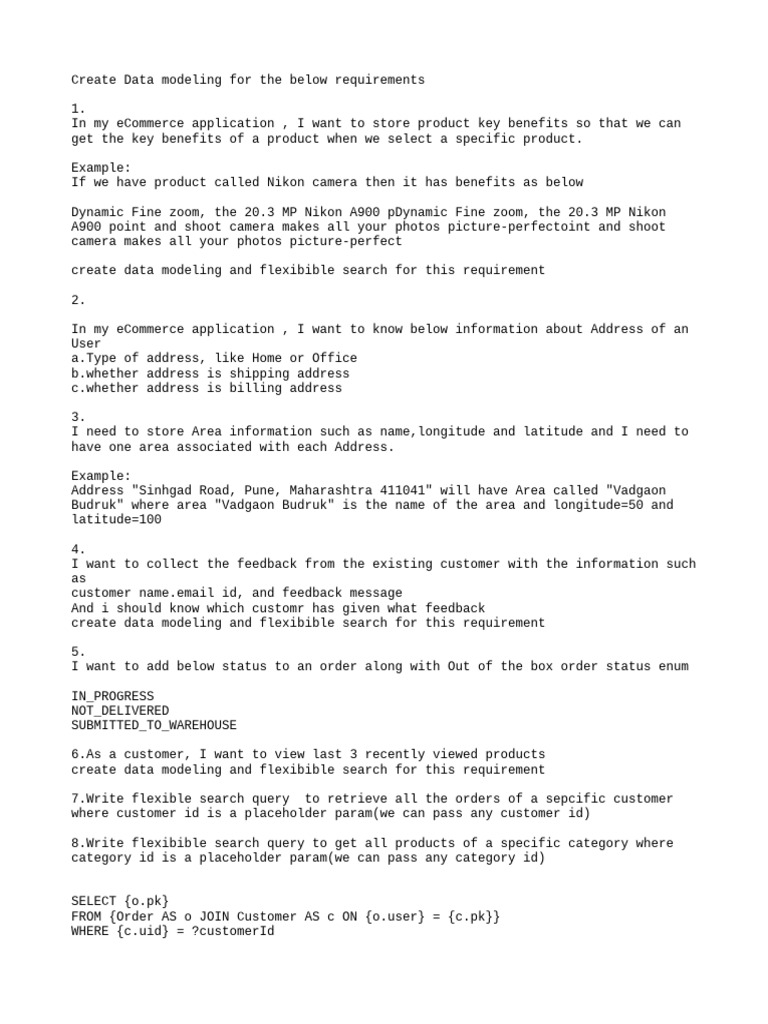 Create Data modeling for the below requirements

1.
In my eCommerce application , I want to store product key benefits so that we can get the key benefits of a product when we select a specific product.

Example:
If we have product called Nikon camera then it has benefits as below

Dynamic Fine zoom, the 20.3 MP Nikon A900 pDynamic Fine zoom, the 20.3 MP Nikon A900 point and shoot camera makes all your photos picture-perfectoint and shoot camera makes all your photos picture-perfect

create data modeling and flexibible search for this requirement

2.

In my eCommerce application , I want to know below information about Address of an User
a.Type of address, like Home or Office
b.whether address is shipping address
c.whether address is billing address

3.
I need to store Area information such as name,longitude and latitude and I need to have one area associated with each Address.

Example:
Address "Sinhgad Road, Pune, Maharashtra 411041" will have Area called "Vadgaon Budruk" where area "Vadgaon Budruk" is the name of the area and longitude=50 and latitude=100

4.
I want to collect the feedback from the existing customer with the information such as
customer name.email id, and feedback message
And i should know which customr has given what feedback
create data modeling and flexibible search for this requirement

5.
I want to add below status to an order along with Out of the box order status enum

IN_PROGRESS
NOT_DELIVERED
SUBMITTED_TO_WAREHOUSE

6.As a customer, I want to view last 3 recently viewed products
create data modeling and flexibible search for this requirement

7.Write flexible search query  to retrieve all the orders of a sepcific customer where customer id is a placeholder param(we can pass any customer id)

8.Write flexibible search query to get all products of a specific category where category id is a placeholder param(we can pass any category id)


SELECT {o.pk}
FROM {Order AS o JOIN Customer AS c ON {o.user} = {c.pk}}
WHERE {c.uid} = ?customerId